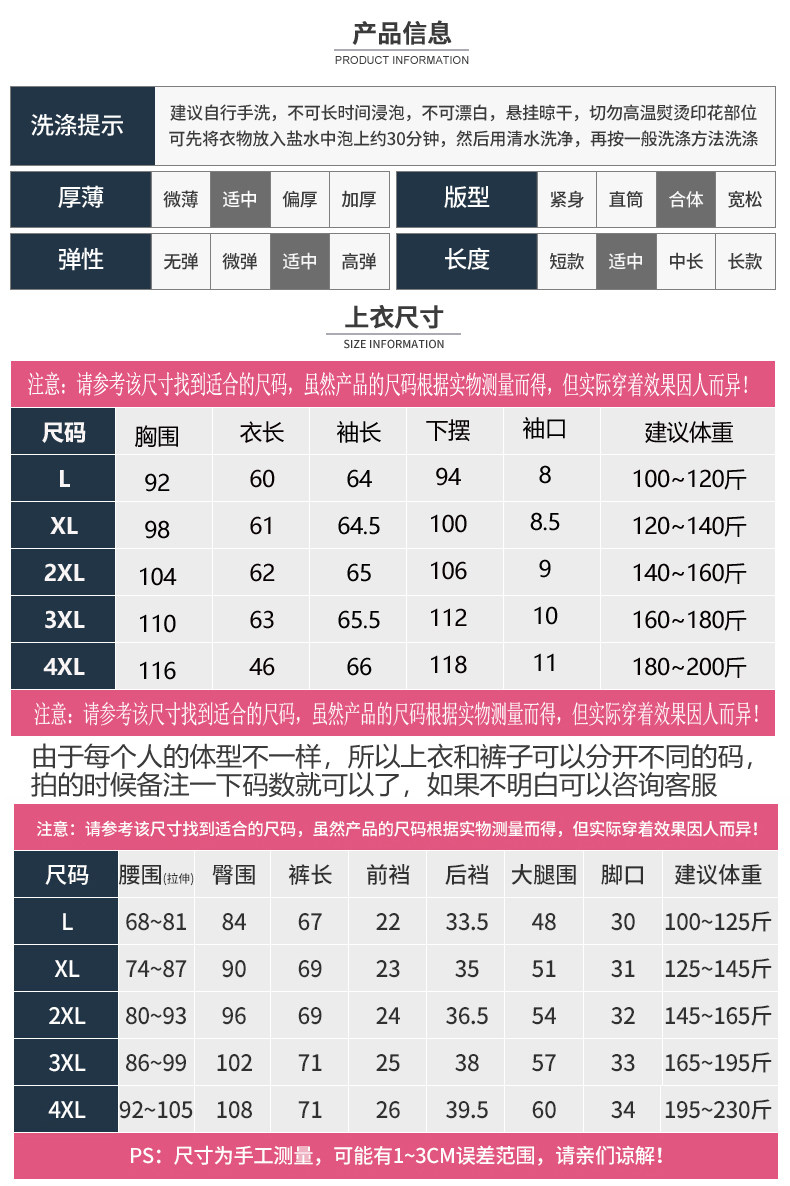 产品信息
PRODUCT INFORMATION

| 洗涤提示 | 建议自行手洗，不可长时间浸泡，不可漂白，悬挂晾干，切勿高温熨烫印花部位 可先将衣物放入盐水中泡上约30分钟，然后用清水洗净，再按一般洗涤方法洗涤 |
|---|---|

| 厚薄 | 微薄 | 适中 | 偏厚 | 加厚 |
|---|---|---|---|---|
| 弹性 | 无弹 | 微弹 | 适中 | 高弹 |

| 版型 | 紧身 | 直筒 | 合体 | 宽松 |
|---|---|---|---|---|
| 长度 | 短款 | 适中 | 中长 | 长款 |

上衣尺寸
SIZE INFORMATION

注意：请参考该尺寸找到适合的尺码，虽然产品的尺码根据实物测量而得，但实际穿着效果因人而异！

| 尺码 | 胸围 | 衣长 | 袖长 | 下摆 | 袖口 | 建议体重 |
|---|---|---|---|---|---|---|
| L | 92 | 60 | 64 | 94 | 8 | 100~120斤 |
| XL | 98 | 61 | 64.5 | 100 | 8.5 | 120~140斤 |
| 2XL | 104 | 62 | 65 | 106 | 9 | 140~160斤 |
| 3XL | 110 | 63 | 65.5 | 112 | 10 | 160~180斤 |
| 4XL | 116 | 46 | 66 | 118 | 11 | 180~200斤 |

注意：请参考该尺寸找到适合的尺码，虽然产品的尺码根据实物测量而得，但实际穿着效果因人而异！

由于每个人的体型不一样，所以上衣和裤子可以分开不同的码，拍的时候备注一下码数就可以了，如果不明白可以咨询客服

注意：请参考该尺寸找到适合的尺码，虽然产品的尺码根据实物测量而得，但实际穿着效果因人而异！

| 尺码 | 腰围(拉伸) | 臀围 | 裤长 | 前裆 | 后裆 | 大腿围 | 脚口 | 建议体重 |
|---|---|---|---|---|---|---|---|---|
| L | 68~81 | 84 | 67 | 22 | 33.5 | 48 | 30 | 100~125斤 |
| XL | 74~87 | 90 | 69 | 23 | 35 | 51 | 31 | 125~145斤 |
| 2XL | 80~93 | 96 | 69 | 24 | 36.5 | 54 | 32 | 145~165斤 |
| 3XL | 86~99 | 102 | 71 | 25 | 38 | 57 | 33 | 165~195斤 |
| 4XL | 92~105 | 108 | 71 | 26 | 39.5 | 60 | 34 | 195~230斤 |

PS：尺寸为手工测量，可能有1~3CM误差范围，请亲们谅解！